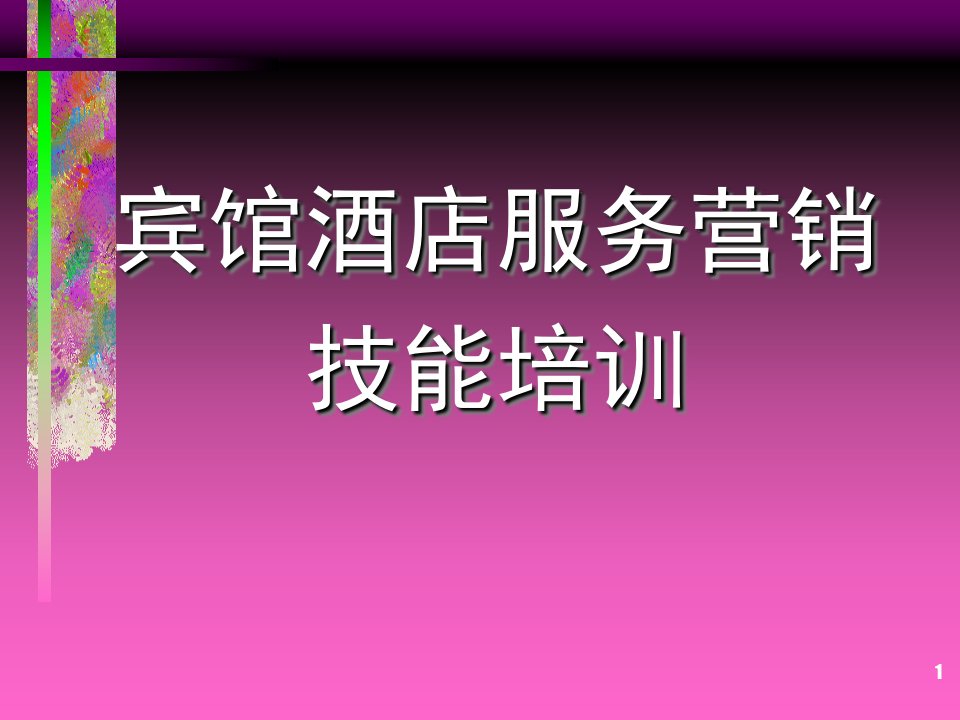 宾馆酒店服务营销技能培训

1